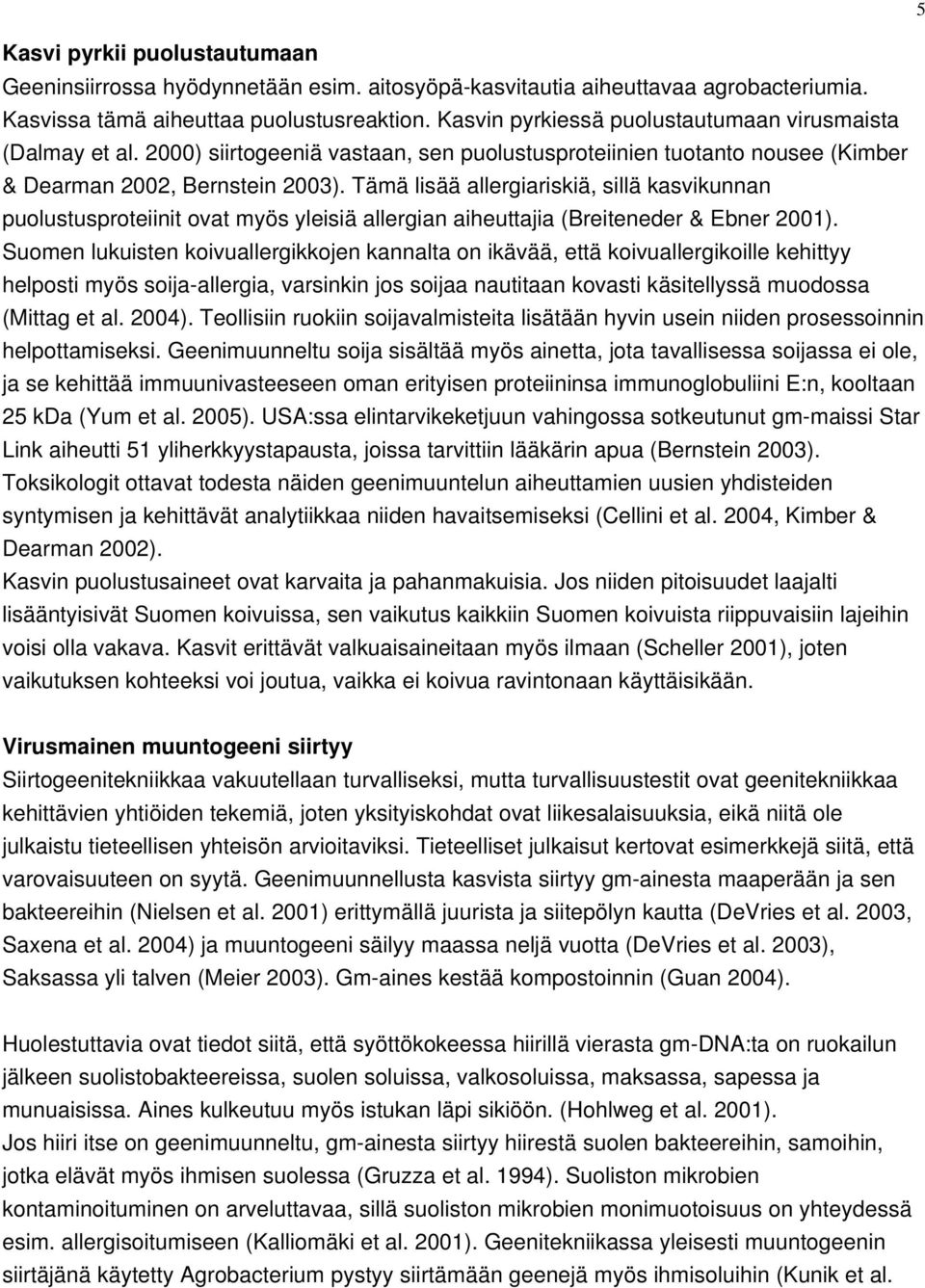 5

Kasvi pyrkii puolustautumaan
Geeninsiirrossa hyödynnetään esim. aitosyöpä-kasvitautia aiheuttavaa agrobacteriumia. Kasvissa tämä aiheuttaa puolustusreaktion. Kasvin pyrkiessä puolustautumaan virusmaista (Dalmay et al. 2000) siirtogeeniä vastaan, sen puolustusproteiinien tuotanto nousee (Kimber & Dearman 2002, Bernstein 2003). Tämä lisää allergiariskiä, sillä kasvikunnan puolustusproteiinit ovat myös yleisiä allergian aiheuttajia (Breiteneder & Ebner 2001). Suomen lukuisten koivuallergikkojen kannalta on ikävää, että koivuallergikoille kehittyy helposti myös soija-allergia, varsinkin jos soijaa nautitaan kovasti käsitellyssä muodossa (Mittag et al. 2004). Teollisiin ruokiin soijavalmisteita lisätään hyvin usein niiden prosessoinnin helpottamiseksi. Geenimuunneltu soija sisältää myös ainetta, jota tavallisessa soijassa ei ole, ja se kehittää immuunivasteeseen oman erityisen proteiininsa immunoglobuliini E:n, kooltaan 25 kDa (Yum et al. 2005). USA:ssa elintarvikeketjuun vahingossa sotkeutunut gm-maissi Star Link aiheutti 51 yliherkkyystapausta, joissa tarvittiin lääkärin apua (Bernstein 2003). Toksikologit ottavat todesta näiden geenimuuntelun aiheuttamien uusien yhdisteiden syntymisen ja kehittävät analytiikkaa niiden havaitsemiseksi (Cellini et al. 2004, Kimber & Dearman 2002).
Kasvin puolustusaineet ovat karvaita ja pahanmakuisia. Jos niiden pitoisuudet laajalti lisääntyisivät Suomen koivuissa, sen vaikutus kaikkiin Suomen koivuista riippuvaisiin lajeihin voisi olla vakava. Kasvit erittävät valkuaisaineitaan myös ilmaan (Scheller 2001), joten vaikutuksen kohteeksi voi joutua, vaikka ei koivua ravintonaan käyttäisikään.

Virusmainen muuntogeeni siirtyy
Siirtogeenitekniikkaa vakuutellaan turvalliseksi, mutta turvallisuustestit ovat geenitekniikkaa kehittävien yhtiöiden tekemiä, joten yksityiskohdat ovat liikesalaisuuksia, eikä niitä ole julkaistu tieteellisen yhteisön arvioitaviksi. Tieteelliset julkaisut kertovat esimerkkejä siitä, että varovaisuuteen on syytä. Geenimuunnellusta kasvista siirtyy gm-ainesta maaperään ja sen bakteereihin (Nielsen et al. 2001) erittymällä juurista ja siitepölyn kautta (DeVries et al. 2003, Saxena et al. 2004) ja muuntogeeni säilyy maassa neljä vuotta (DeVries et al. 2003), Saksassa yli talven (Meier 2003). Gm-aines kestää kompostoinnin (Guan 2004).

Huolestuttavia ovat tiedot siitä, että syöttökokeessa hiirillä vierasta gm-DNA:ta on ruokailun jälkeen suolistobakteereissa, suolen soluissa, valkosoluissa, maksassa, sapessa ja munuaisissa. Aines kulkeutuu myös istukan läpi sikiöön. (Hohlweg et al. 2001).
Jos hiiri itse on geenimuunneltu, gm-ainesta siirtyy hiirestä suolen bakteereihin, samoihin, jotka elävät myös ihmisen suolessa (Gruzza et al. 1994). Suoliston mikrobien kontaminoituminen on arveluttavaa, sillä suoliston mikrobien monimuotoisuus on yhteydessä esim. allergisoitumiseen (Kalliomäki et al. 2001). Geenitekniikassa yleisesti muuntogeenin siirtäjänä käytetty Agrobacterium pystyy siirtämään geenejä myös ihmisoluihin (Kunik et al.